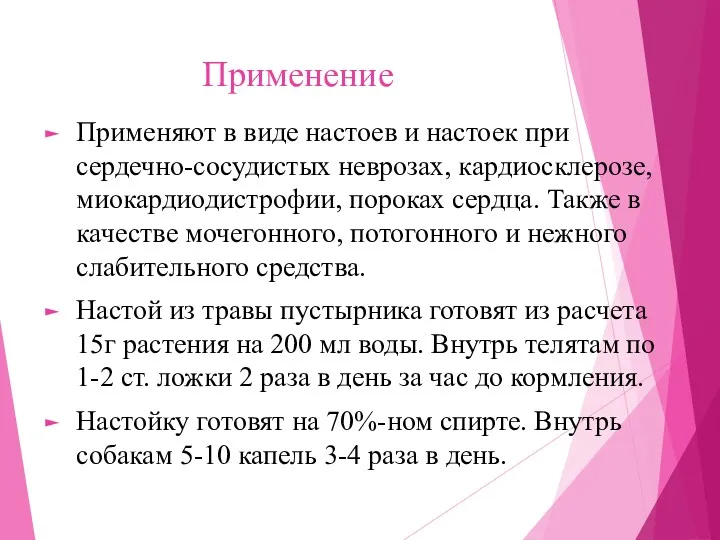 Применение

Применяют в виде настоев и настоек при сердечно-сосудистых неврозах, кардиосклерозе, миокардиодистрофии, пороках сердца. Также в качестве мочегонного, потогонного и нежного слабительного средства.

Настой из травы пустырника готовят из расчета 15г растения на 200 мл воды. Внутрь телятам по 1-2 ст. ложки 2 раза в день за час до кормления.

Настойку готовят на 70%-ном спирте. Внутрь собакам 5-10 капель 3-4 раза в день.